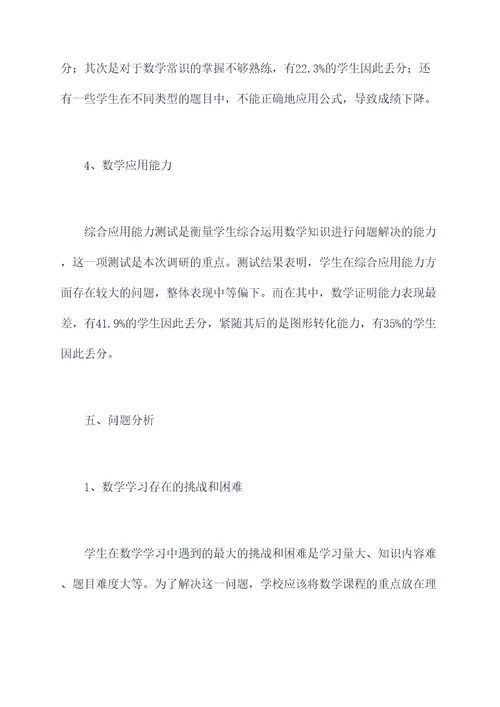 分；其次是对于数学常识的掌握不够熟练，有22.3%的学生因此丢分；还有一些学生在不同类型的题目中，不能正确地应用公式，导致成绩下降。

4、数学应用能力

综合应用能力测试是衡量学生综合运用数学知识进行问题解决的能力，这一项测试是本次调研的重点。测试结果表明，学生在综合应用能力方面存在较大的问题，整体表现中等偏下。而在其中，数学证明能力表现最差，有41.9%的学生因此丢分，紧随其后的是图形转化能力，有35%的学生因此丢分。

五、问题分析

1、数学学习存在的挑战和困难

学生在数学学习中遇到的最大的挑战和困难是学习量大、知识内容难、题目难度大等。为了解决这一问题，学校应该将数学课程的重点放在理